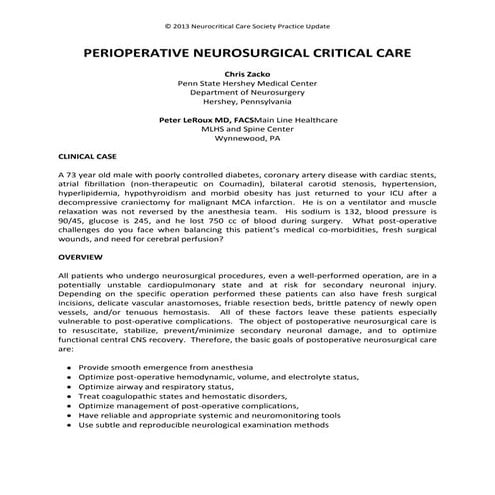 © 2013 Neurocritical Care Society Practice Update

PERIOPERATIVE NEUROSURGICAL CRITICAL CARE

Chris Zacko
Penn State Hershey Medical Center
Department of Neurosurgery
Hershey, Pennsylvania

Peter LeRoux MD, FACSMain Line Healthcare
MLHS and Spine Center
Wynnewood, PA

CLINICAL CASE

A 73 year old male with poorly controlled diabetes, coronary artery disease with cardiac stents, atrial fibrillation (non-therapeutic on Coumadin), bilateral carotid stenosis, hypertension, hyperlipidemia, hypothyroidism and morbid obesity has just returned to your ICU after a decompressive craniectomy for malignant MCA infarction. He is on a ventilator and muscle relaxation was not reversed by the anesthesia team. His sodium is 132, blood pressure is 90/45, glucose is 245, and he lost 750 cc of blood during surgery. What post-operative challenges do you face when balancing this patient's medical co-morbidities, fresh surgical wounds, and need for cerebral perfusion?

OVERVIEW

All patients who undergo neurosurgical procedures, even a well-performed operation, are in a potentially unstable cardiopulmonary state and at risk for secondary neuronal injury. Depending on the specific operation performed these patients can also have fresh surgical incisions, delicate vascular anastomoses, friable resection beds, brittle patency of newly open vessels, and/or tenuous hemostasis. All of these factors leave these patients especially vulnerable to post-operative complications. The object of postoperative neurosurgical care is to resuscitate, stabilize, prevent/minimize secondary neuronal damage, and to optimize functional central CNS recovery. Therefore, the basic goals of postoperative neurosurgical care are:

• Provide smooth emergence from anesthesia
• Optimize post-operative hemodynamic, volume, and electrolyte status,
• Optimize airway and respiratory status,
• Treat coagulopathic states and hemostatic disorders,
• Optimize management of post-operative complications,
• Have reliable and appropriate systemic and neuromonitoring tools
• Use subtle and reproducible neurological examination methods